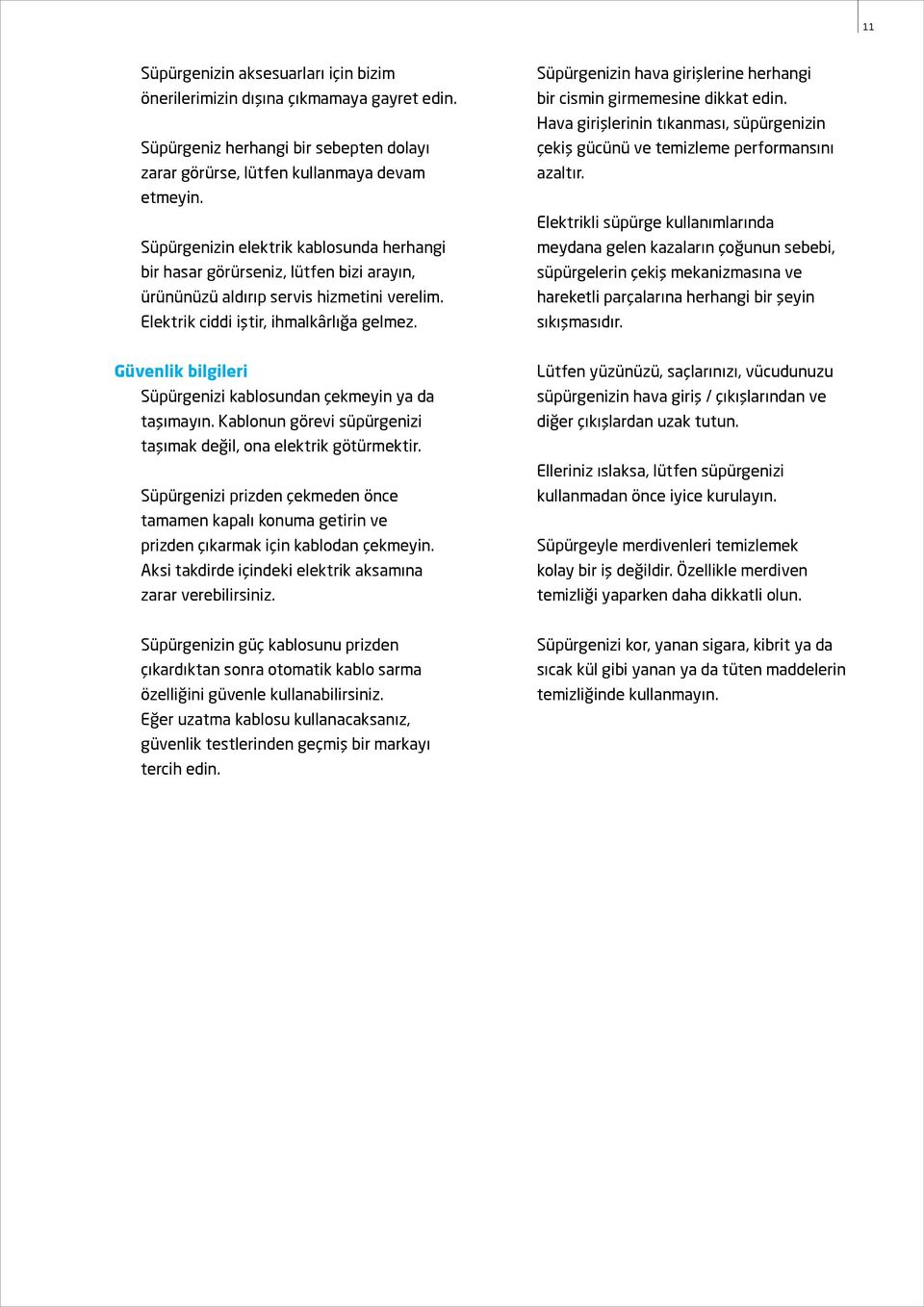 11

Süpürgenizin aksesuarları için bizim önerilerimizin dışına çıkmamaya gayret edin.

Süpürgeniz herhangi bir sebepten dolayı zarar görürse, lütfen kullanmaya devam etmeyin.

Süpürgenizin elektrik kablosunda herhangi bir hasar görürseniz, lütfen bizi arayın, ürününüzü aldırıp servis hizmetini verelim. Elektrik ciddi iştir, ihmalkârlığa gelmez.

Güvenlik bilgileri

Süpürgenizi kablosundan çekmeyin ya da taşımayın. Kablonun görevi süpürgenizi taşımak değil, ona elektrik götürmektir.

Süpürgenizi prizden çekmeden önce tamamen kapalı konuma getirin ve prizden çıkarmak için kablodan çekmeyin. Aksi takdirde içindeki elektrik aksamına zarar verebilirsiniz.

Süpürgenizin güç kablosunu prizden çıkardıktan sonra otomatik kablo sarma özelliğini güvenle kullanabilirsiniz. Eğer uzatma kablosu kullanacaksanız, güvenlik testlerinden geçmiş bir markayı tercih edin.

Süpürgenizin hava girişlerine herhangi bir cismin girmemesine dikkat edin. Hava girişlerinin tıkanması, süpürgenizin çekiş gücünü ve temizleme performansını azaltır.

Elektrikli süpürge kullanımlarında meydana gelen kazaların çoğunun sebebi, süpürgelerin çekiş mekanizmasına ve hareketli parçalarına herhangi bir şeyin sıkışmasıdır.

Lütfen yüzünüzü, saçlarınızı, vücudunuzu süpürgenizin hava giriş / çıkışlarından ve diğer çıkışlardan uzak tutun.

Elleriniz ıslaksa, lütfen süpürgenizi kullanmadan önce iyice kurulayın.

Süpürgeyle merdivenleri temizlemek kolay bir iş değildir. Özellikle merdiven temizliği yaparken daha dikkatli olun.

Süpürgenizi kor, yanan sigara, kibrit ya da sıcak kül gibi yanan ya da tüten maddelerin temizliğinde kullanmayın.